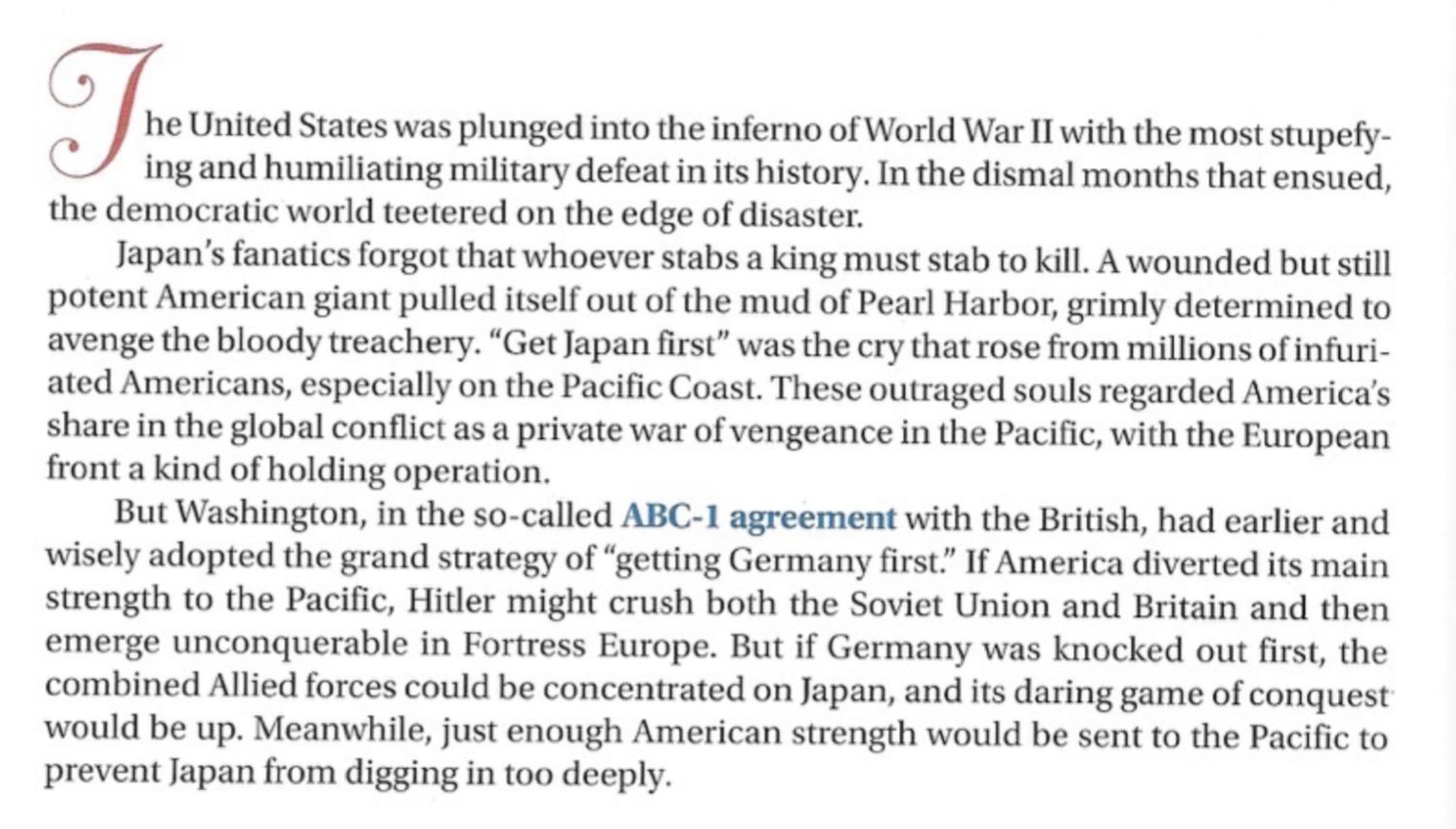 The United States was plunged into the inferno of World War II with the most stupefying and humiliating military defeat in its history. In the dismal months that ensued, the democratic world teetered on the edge of disaster.

Japan's fanatics forgot that whoever stabs a king must stab to kill. A wounded but still potent American giant pulled itself out of the mud of Pearl Harbor, grimly determined to avenge the bloody treachery. "Get Japan first" was the cry that rose from millions of infuriated Americans, especially on the Pacific Coast. These outraged souls regarded America's share in the global conflict as a private war of vengeance in the Pacific, with the European front a kind of holding operation.

But Washington, in the so-called ABC-1 agreement with the British, had earlier and wisely adopted the grand strategy of "getting Germany first." If America diverted its main strength to the Pacific, Hitler might crush both the Soviet Union and Britain and then emerge unconquerable in Fortress Europe. But if Germany was knocked out first, the combined Allied forces could be concentrated on Japan, and its daring game of conquest would be up. Meanwhile, just enough American strength would be sent to the Pacific to prevent Japan from digging in too deeply.